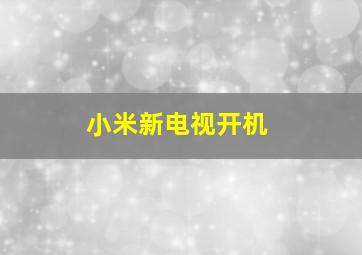 小米新电视开机